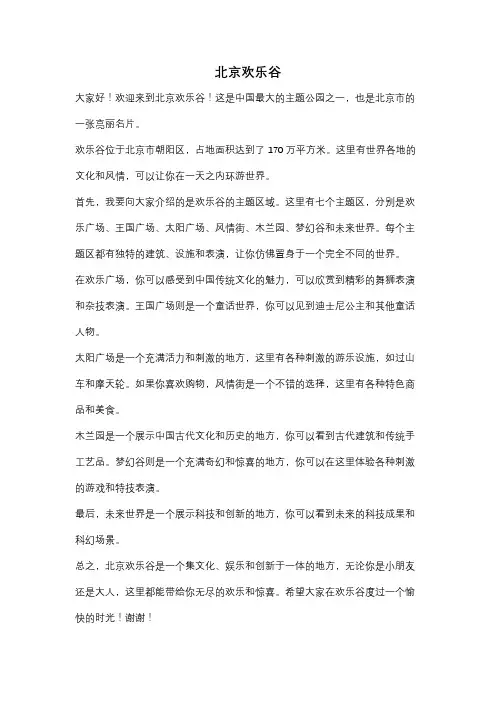 北京欢乐谷

大家好！欢迎来到北京欢乐谷！这是中国最大的主题公园之一，也是北京市的一张亮丽名片。

欢乐谷位于北京市朝阳区，占地面积达到了 170 万平方米。这里有世界各地的文化和风情，可以让你在一天之内环游世界。

首先，我要向大家介绍的是欢乐谷的主题区域。这里有七个主题区，分别是欢乐广场、王国广场、太阳广场、风情街、木兰园、梦幻谷和未来世界。每个主题区都有独特的建筑、设施和表演，让你仿佛置身于一个完全不同的世界。

在欢乐广场，你可以感受到中国传统文化的魅力，可以欣赏到精彩的舞狮表演和杂技表演。王国广场则是一个童话世界，你可以见到迪士尼公主和其他童话人物。

太阳广场是一个充满活力和刺激的地方，这里有各种刺激的游乐设施，如过山车和摩天轮。如果你喜欢购物，风情街是一个不错的选择，这里有各种特色商品和美食。

木兰园是一个展示中国古代文化和历史的地方，你可以看到古代建筑和传统手工艺品。梦幻谷则是一个充满奇幻和惊喜的地方，你可以在这里体验各种刺激的游戏和特技表演。

最后，未来世界是一个展示科技和创新的地方，你可以看到未来的科技成果和科幻场景。

总之，北京欢乐谷是一个集文化、娱乐和创新于一体的地方，无论你是小朋友还是大人，这里都能带给你无尽的欢乐和惊喜。希望大家在欢乐谷度过一个愉快的时光！谢谢！